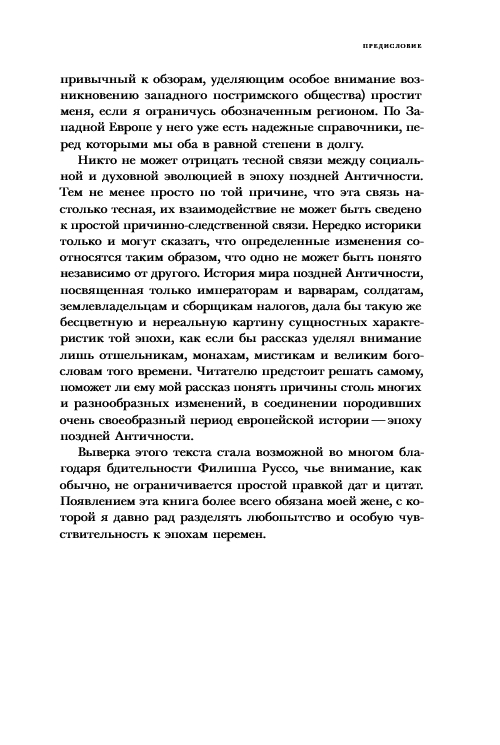 ПРЕДИСЛОВИЕ

привычный к обзорам, уделяющим особое внимание возникновению западного постримского общества) простит меня, если я ограничусь обозначенным регионом. По Западной Европе у него уже есть надежные справочники, перед которыми мы оба в равной степени в долгу.

Никто не может отрицать тесной связи между социальной и духовной эволюцией в эпоху поздней Античности. Тем не менее просто по той причине, что эта связь настолько тесная, их взаимодействие не может быть сведено к простой причинно-следственной связи. Нередко историки только и могут сказать, что определенные изменения соотносятся таким образом, что одно не может быть понято независимо от другого. История мира поздней Античности, посвященная только императорам и варварам, солдатам, землевладельцам и сборщикам налогов, дала бы такую же бесцветную и нереальную картину сущностных характеристик той эпохи, как если бы рассказ уделял внимание лишь отшельникам, монахам, мистикам и великим богословам того времени. Читателю предстоит решать самому, поможет ли ему мой рассказ понять причины столь многих и разнообразных изменений, в соединении породивших очень своеобразный период европейской истории — эпоху поздней Античности.

Выверка этого текста стала возможной во многом благодаря бдительности Филиппа Руссо, чье внимание, как обычно, не ограничивается простой правкой дат и цитат. Появлением эта книга более всего обязана моей жене, с которой я давно рад разделять любопытство и особую чувствительность к эпохам перемен.